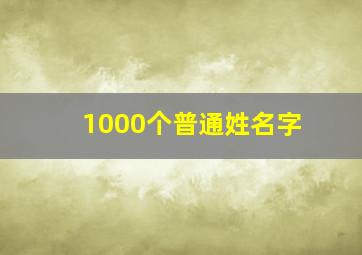 1000个普通姓名字